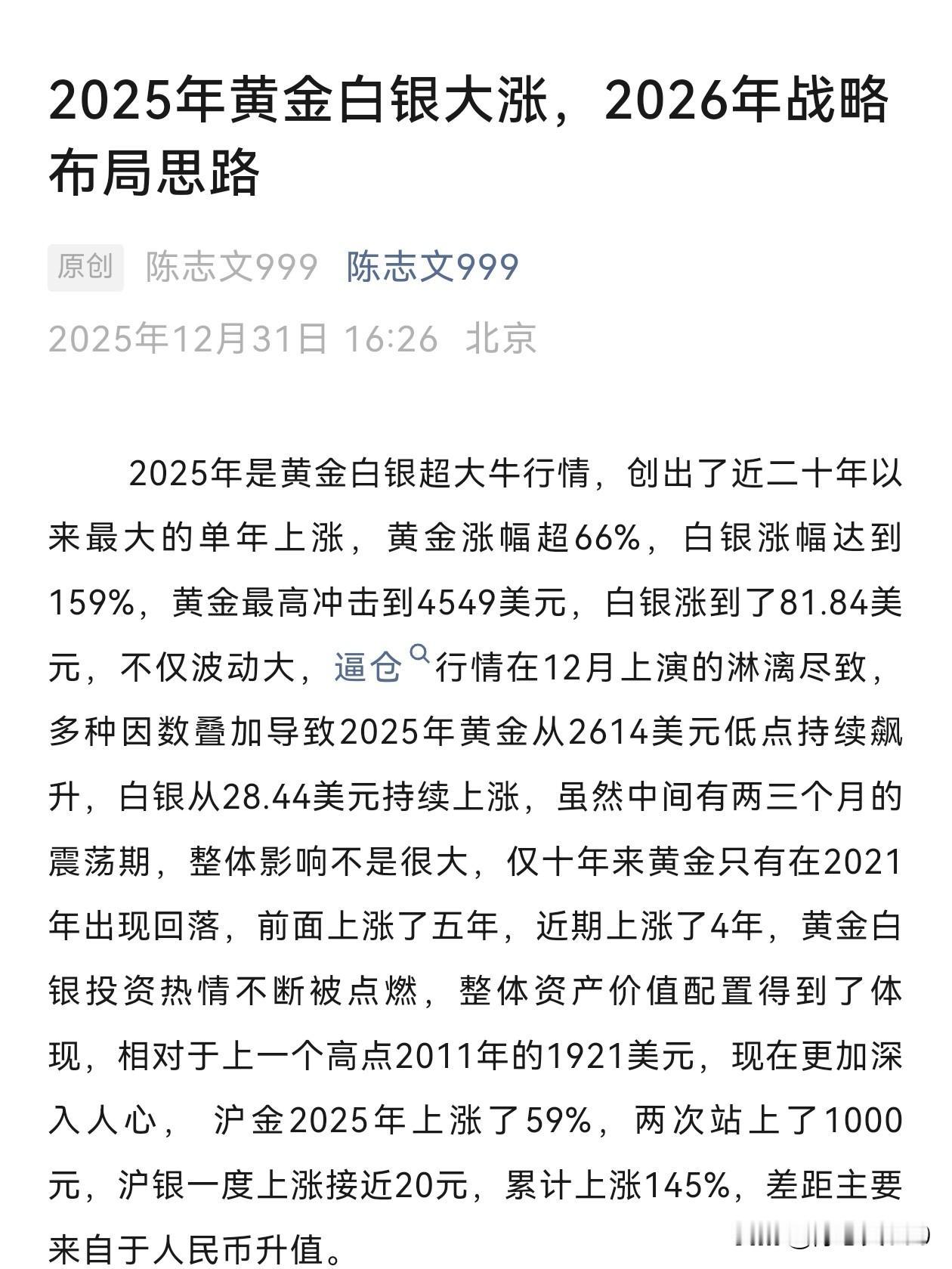 2025年黄金白银大涨，2026年战略布局思路

原创 陈志文999 陈志文999
2025年12月31日 16:26 北京

2025年是黄金白银超大牛行情，创出了近二十年以来最大的单年上涨，黄金涨幅超66%，白银涨幅达到159%，黄金最高冲击到4549美元，白银涨到了81.84美元，不仅波动大，逼仓行情在12月上演的淋漓尽致，多种因数叠加导致2025年黄金从2614美元低点持续飙升，白银从28.44美元持续上涨，虽然中间有两三个月的震荡期，整体影响不是很大，仅十年来黄金只有在2021年出现回落，前面上涨了五年，近期上涨了4年，黄金白银投资热情不断被点燃，整体资产价值配置得到了体现，相对于上一个高点2011年的1921美元，现在更加深入人心， 沪金2025年上涨了59%，两次站上了1000元，沪银一度上涨接近20元，累计上涨145%，差距主要来自于人民币升值。